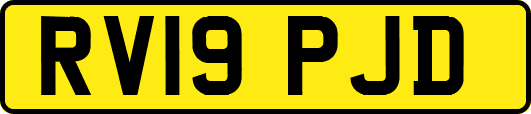 RV19 PJD